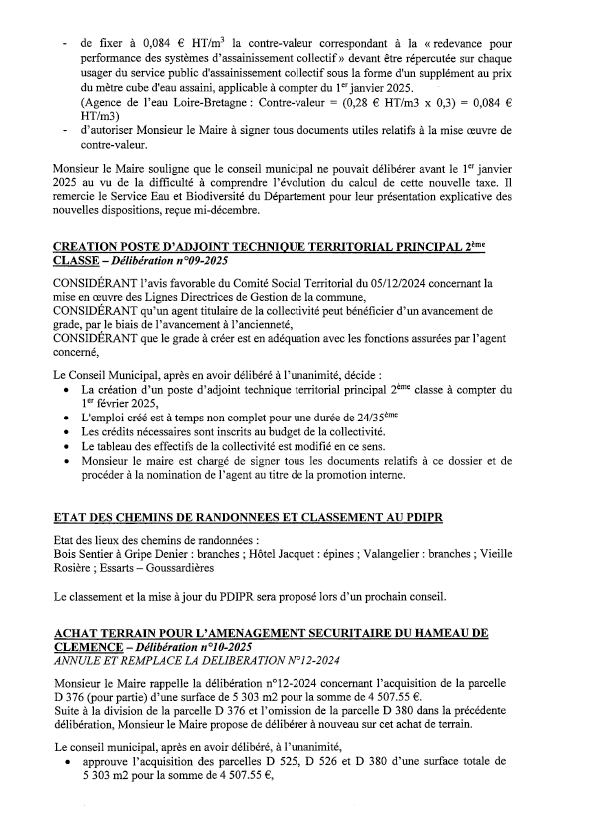 - de fixer à 0,084 € HT/m$^3$ la contre-valeur correspondant à la « redevance pour performance des systèmes d'assainissement collectif » devant être répercutée sur chaque usager du service public d'assainissement collectif sous la forme d'un supplément au prix du mètre cube d'eau assaini, applicable à compter du 1$^{er}$ janvier 2025.
(Agence de l'eau Loire-Bretagne : Contre-valeur = (0,28 € HT/m3 x 0,3) = 0,084 € HT/m3)
- d'autoriser Monsieur le Maire à signer tous documents utiles relatifs à la mise œuvre de contre-valeur.

Monsieur le Maire souligne que le conseil municipal ne pouvait délibérer avant le 1$^{er}$ janvier 2025 au vu de la difficulté à comprendre l'évolution du calcul de cette nouvelle taxe. Il remercie le Service Eau et Biodiversité du Département pour leur présentation explicative des nouvelles dispositions, reçue mi-décembre.

CREATION POSTE D'ADJOINT TECHNIQUE TERRITORIAL PRINCIPAL 2$^{ème}$ CLASSE – Délibération n°09-2025

CONSIDÉRANT l'avis favorable du Comité Social Territorial du 05/12/2024 concernant la mise en œuvre des Lignes Directrices de Gestion de la commune,
CONSIDÉRANT qu'un agent titulaire de la collectivité peut bénéficier d'un avancement de grade, par le biais de l'avancement à l'ancienneté,
CONSIDÉRANT que le grade à créer est en adéquation avec les fonctions assurées par l'agent concerné,

Le Conseil Municipal, après en avoir délibéré à l'unanimité, décide :
• La création d'un poste d'adjoint technique territorial principal 2$^{ème}$ classe à compter du 1$^{er}$ février 2025,
• L'emploi créé est à temps non complet pour une durée de 24/35$^{ème}$
• Les crédits nécessaires sont inscrits au budget de la collectivité.
• Le tableau des effectifs de la collectivité est modifié en ce sens.
• Monsieur le maire est chargé de signer tous les documents relatifs à ce dossier et de procéder à la nomination de l'agent au titre de la promotion interne.

ETAT DES CHEMINS DE RANDONNEES ET CLASSEMENT AU PDIPR

Etat des lieux des chemins de randonnées :
Bois Sentier à Gripe Denier : branches ; Hôtel Jacquet : épines ; Valangelier : branches ; Vieille Rosière ; Essarts – Goussardières

Le classement et la mise à jour du PDIPR sera proposé lors d'un prochain conseil.

ACHAT TERRAIN POUR L'AMENAGEMENT SECURITAIRE DU HAMEAU DE CLEMENCE – Délibération n°10-2025
ANNULE ET REMPLACE LA DELIBERATION N°12-2024

Monsieur le Maire rappelle la délibération n°12-2024 concernant l'acquisition de la parcelle D 376 (pour partie) d'une surface de 5 303 m2 pour la somme de 4 507.55 €.
Suite à la division de la parcelle D 376 et l'omission de la parcelle D 380 dans la précédente délibération, Monsieur le Maire propose de délibérer à nouveau sur cet achat de terrain.

Le conseil municipal, après en avoir délibéré, à l'unanimité,
• approuve l'acquisition des parcelles D 525, D 526 et D 380 d'une surface totale de 5 303 m2 pour la somme de 4 507.55 €,